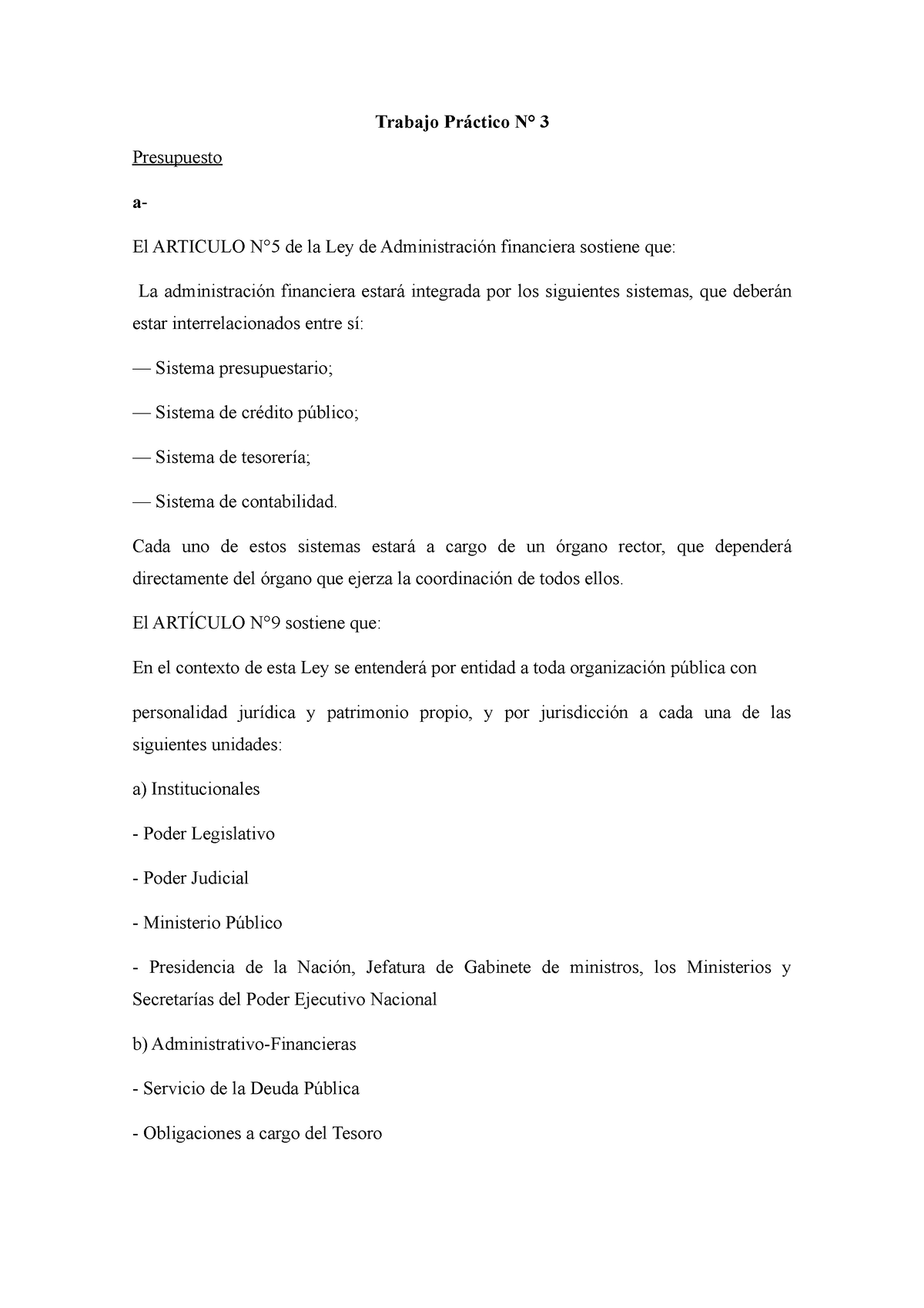 Trabajo Práctico N° 3

Presupuesto

a-

El ARTICULO N°5 de la Ley de Administración financiera sostiene que:

La administración financiera estará integrada por los siguientes sistemas, que deberán estar interrelacionados entre sí:

— Sistema presupuestario;

— Sistema de crédito público;

— Sistema de tesorería;

— Sistema de contabilidad.

Cada uno de estos sistemas estará a cargo de un órgano rector, que dependerá directamente del órgano que ejerza la coordinación de todos ellos.

El ARTÍCULO N°9 sostiene que:

En el contexto de esta Ley se entenderá por entidad a toda organización pública con

personalidad jurídica y patrimonio propio, y por jurisdicción a cada una de las siguientes unidades:

a) Institucionales

- Poder Legislativo

- Poder Judicial

- Ministerio Público

- Presidencia de la Nación, Jefatura de Gabinete de ministros, los Ministerios y Secretarías del Poder Ejecutivo Nacional

b) Administrativo-Financieras

- Servicio de la Deuda Pública

- Obligaciones a cargo del Tesoro